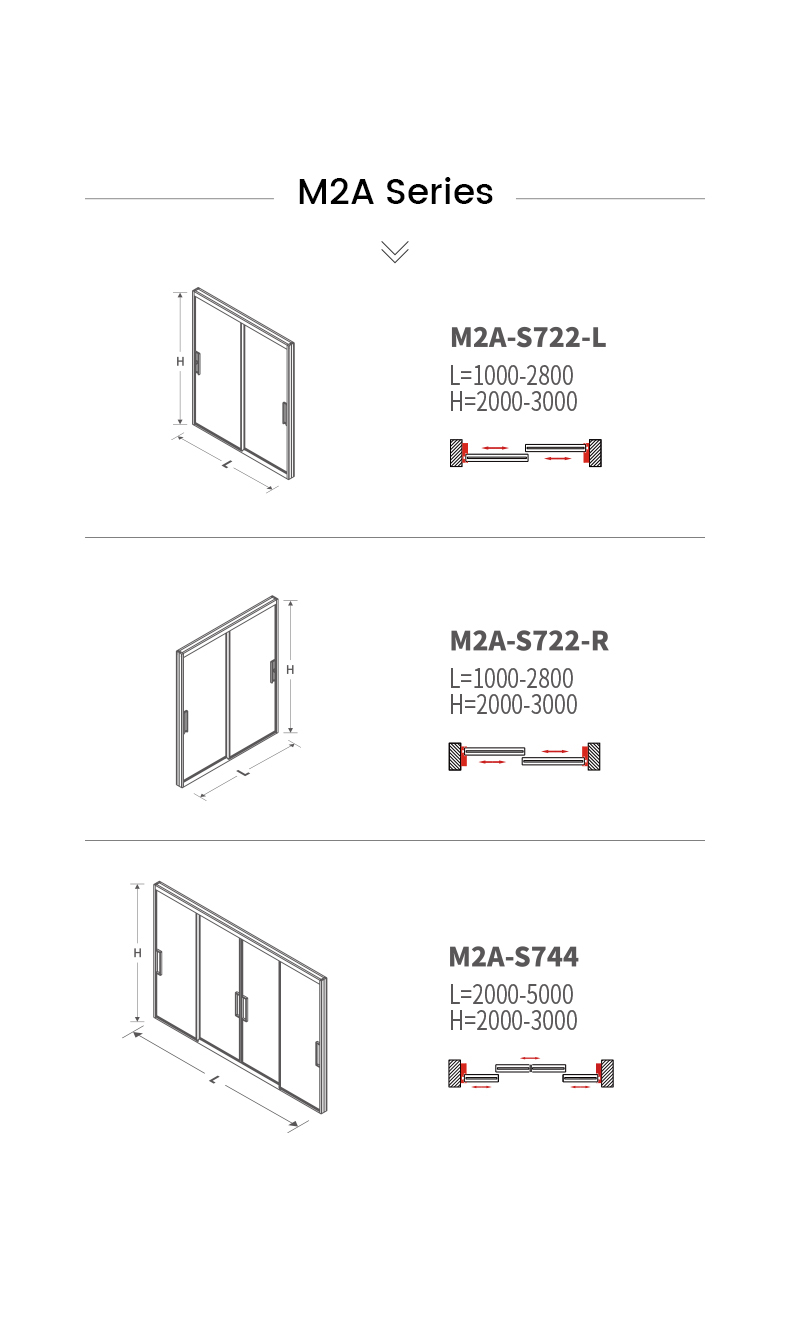 M2A Series

H
L

M2A-S722-L
L=1000-2800
H=2000-3000

H
L

M2A-S722-R
L=1000-2800
H=2000-3000

H
L

M2A-S744
L=2000-5000
H=2000-3000